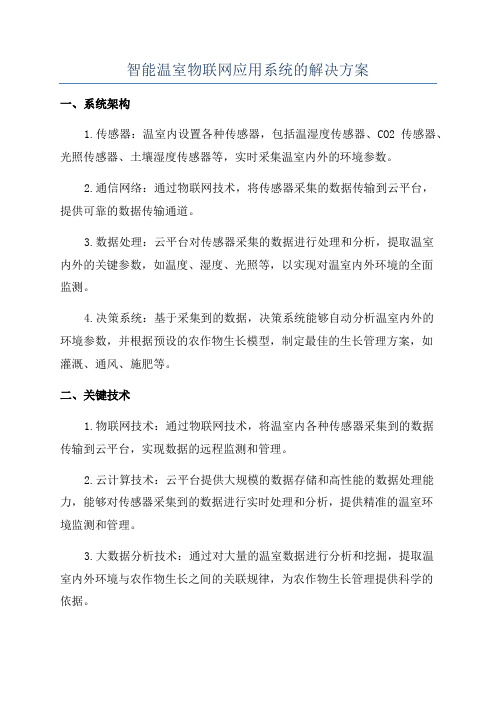 智能温室物联网应用系统的解决方案

一、系统架构

1.传感器：温室内设置各种传感器，包括温湿度传感器、CO2 传感器、光照传感器、土壤湿度传感器等，实时采集温室内外的环境参数。

2.通信网络：通过物联网技术，将传感器采集的数据传输到云平台，提供可靠的数据传输通道。

3.数据处理：云平台对传感器采集的数据进行处理和分析，提取温室内外的关键参数，如温度、湿度、光照等，以实现对温室内外环境的全面监测。

4.决策系统：基于采集到的数据，决策系统能够自动分析温室内外的环境参数，并根据预设的农作物生长模型，制定最佳的生长管理方案，如灌溉、通风、施肥等。

二、关键技术

1.物联网技术：通过物联网技术，将温室内各种传感器采集到的数据传输到云平台，实现数据的远程监测和管理。

2.云计算技术：云平台提供大规模的数据存储和高性能的数据处理能力，能够对传感器采集到的数据进行实时处理和分析，提供精准的温室环境监测和管理。

3.大数据分析技术：通过对大量的温室数据进行分析和挖掘，提取温室内外环境与农作物生长之间的关联规律，为农作物生长管理提供科学的依据。